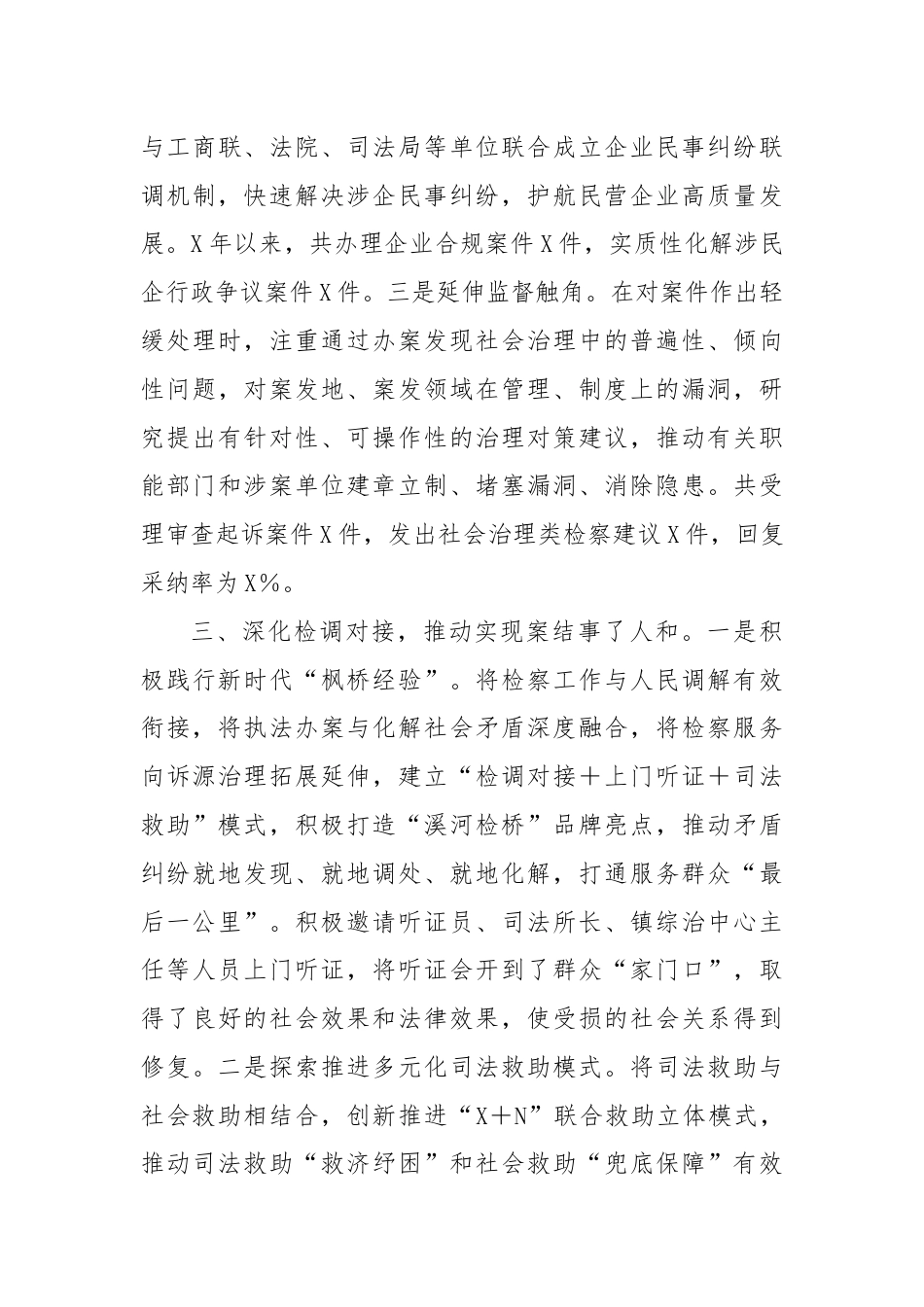 与工商联、法院、司法局等单位联合成立企业民事纠纷联调机制，快速解决涉企民事纠纷，护航民营企业高质量发展。X年以来，共办理企业合规案件X件，实质性化解涉民企行政争议案件X件。三是延伸监督触角。在对案件作出轻缓处理时，注重通过办案发现社会治理中的普遍性、倾向性问题，对案发地、案发领域在管理、制度上的漏洞，研究提出有针对性、可操作性的治理对策建议，推动有关职能部门和涉案单位建章立制、堵塞漏洞、消除隐患。共受理审查起诉案件X件，发出社会治理类检察建议X件，回复采纳率为X%。

三、深化检调对接，推动实现案结事了人和。一是积极践行新时代“枫桥经验”。将检察工作与人民调解有效衔接，将执法办案与化解社会矛盾深度融合，将检察服务向诉源治理拓展延伸，建立“检调对接＋上门听证＋司法救助”模式，积极打造“溪河检桥”品牌亮点，推动矛盾纠纷就地发现、就地调处、就地化解，打通服务群众“最后一公里”。积极邀请听证员、司法所长、镇综治中心主任等人员上门听证，将听证会开到了群众“家门口”，取得了良好的社会效果和法律效果，使受损的社会关系得到修复。二是探索推进多元化司法救助模式。将司法救助与社会救助相结合，创新推进“X＋N”联合救助立体模式，推动司法救助“救济纾困”和社会救助“兜底保障”有效